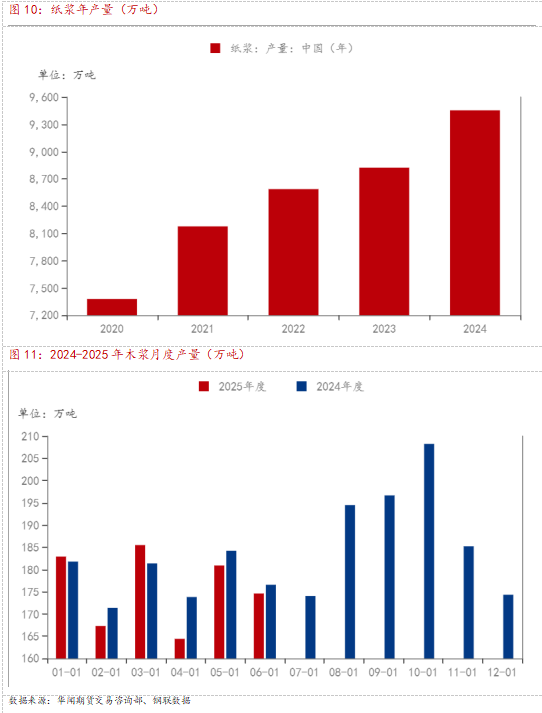 图 10：纸浆年产量（万吨）

纸浆：产量：中国（年）

单位：万吨

9,600
9,300
9,000
8,700
8,400
8,100
7,800
7,500
7,200

2020 2021 2022 2023 2024

图 11：2024-2025 年木浆月度产量（万吨）

2025年度 2024年度

单位：万吨

210
205
200
195
190
185
180
175
170
165
160

01-01 02-01 03-01 04-01 05-01 06-01 07-01 08-01 09-01 10-01 11-01 12-01

数据来源：华闻期货交易咨询部、钢联数据